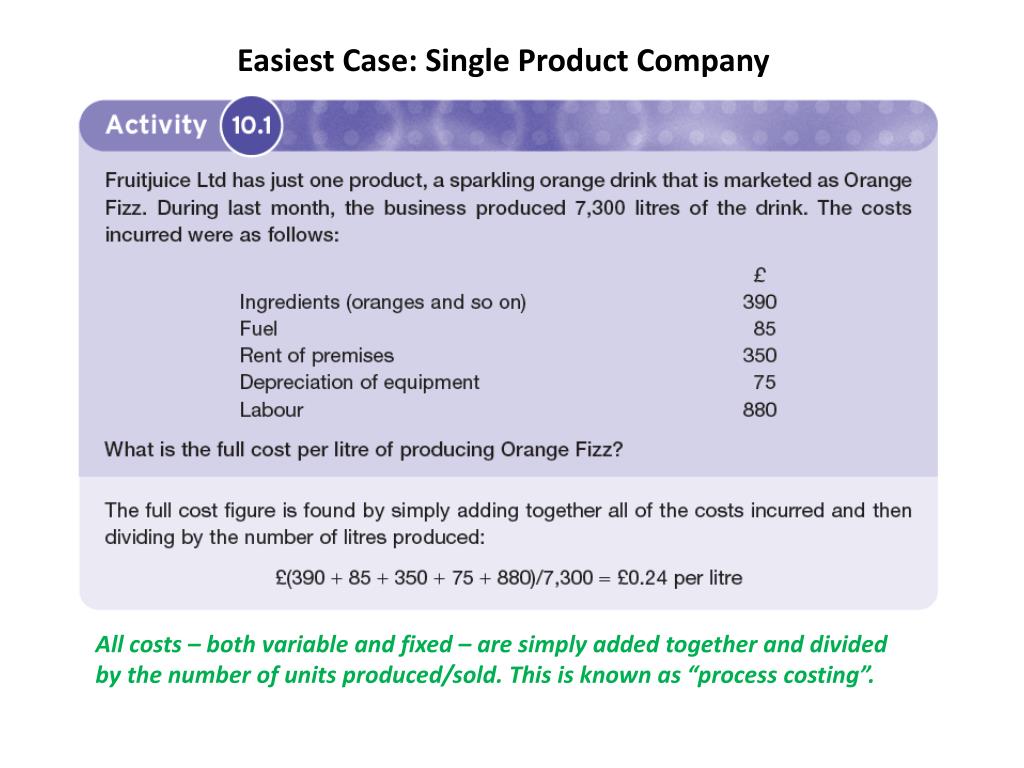 Easiest Case: Single Product Company

Activity 10.1

Fruitjuice Ltd has just one product, a sparkling orange drink that is marketed as Orange Fizz. During last month, the business produced 7,300 litres of the drink. The costs incurred were as follows:

| | £ |
|---|---|
| Ingredients (oranges and so on) | 390 |
| Fuel | 85 |
| Rent of premises | 350 |
| Depreciation of equipment | 75 |
| Labour | 880 |

What is the full cost per litre of producing Orange Fizz?

The full cost figure is found by simply adding together all of the costs incurred and then dividing by the number of litres produced:

£(390 + 85 + 350 + 75 + 880)/7,300 = £0.24 per litre

All costs – both variable and fixed – are simply added together and divided by the number of units produced/sold. This is known as "process costing".